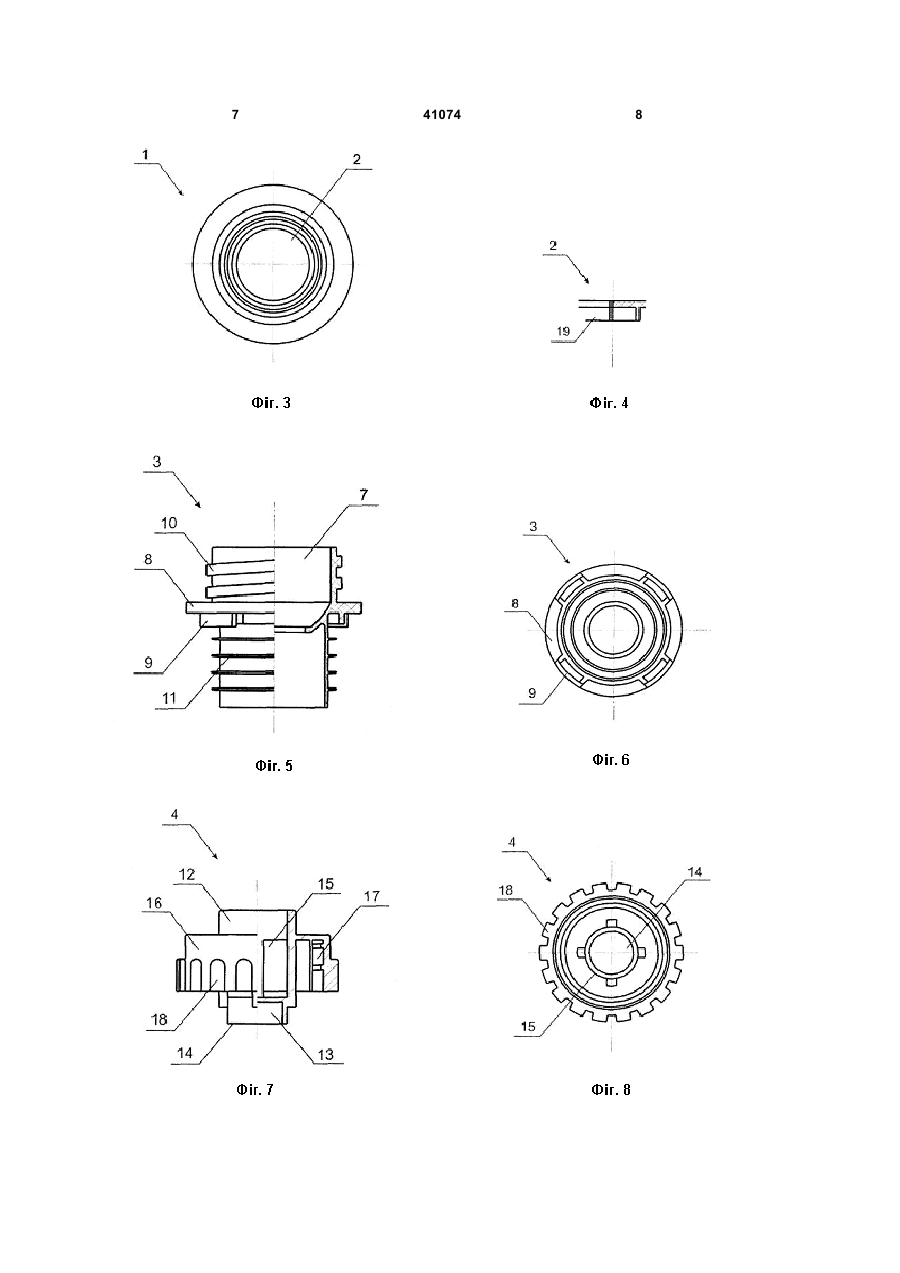 7 41074 8

1
2

Фіг. 3

2
19

Фіг. 4

3
10
7
8
9
11

Фіг. 5

3
8
9

Фіг. 6

4
12
15
16
17
18
14
13

Фіг. 7

4
18
14
15

Фіг. 8